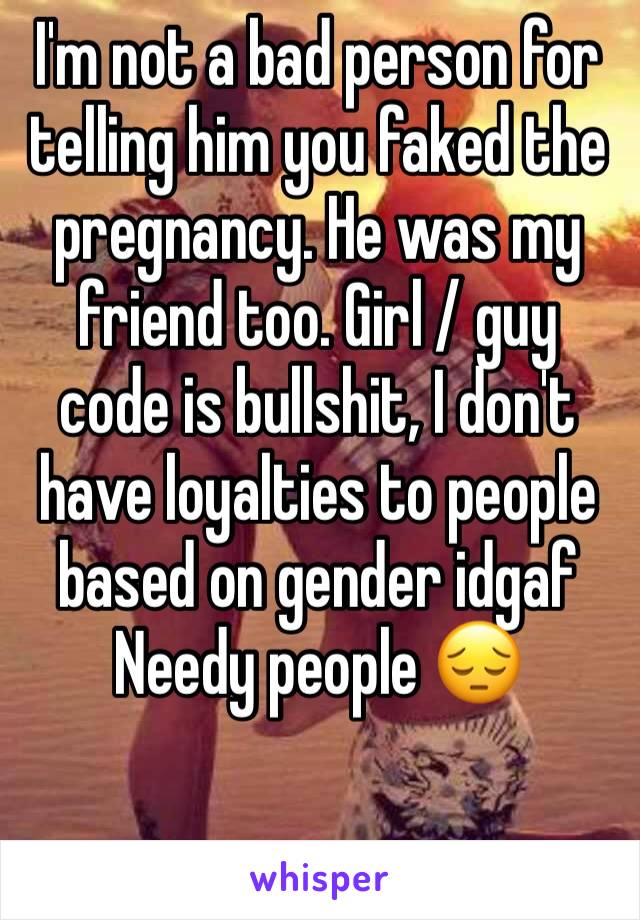 I'm not a bad person for telling him you faked the pregnancy. He was my friend too. Girl / guy code is bullshit, I don't have loyalties to people based on gender idgaf Needy people 😔

whisper